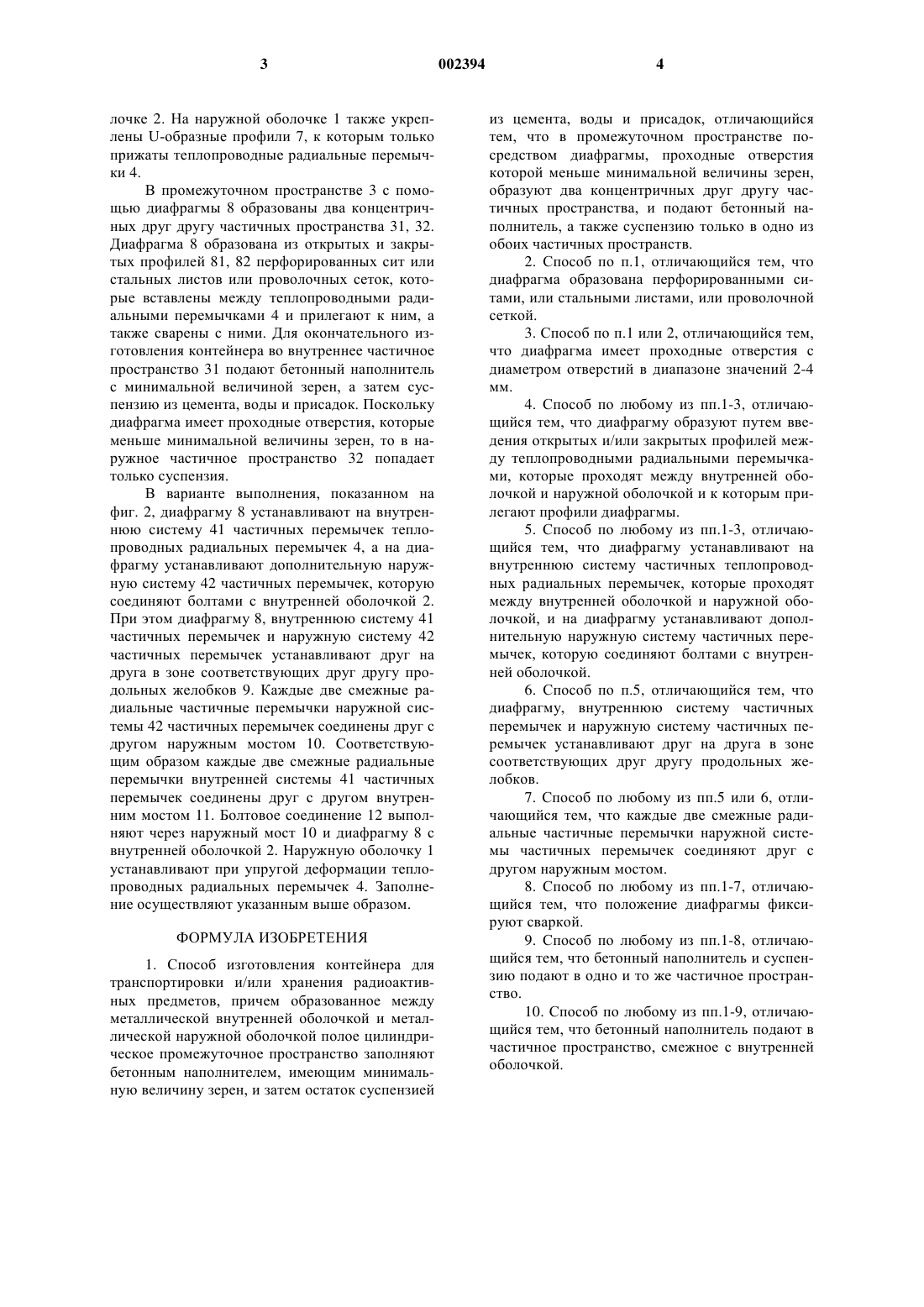 3 002394 4

лочке 2. На наружной оболочке 1 также укреплены U-образные профили 7, к которым только прижаты теплопроводные радиальные перемычки 4.

В промежуточном пространстве 3 с помощью диафрагмы 8 образованы два концентричных друг другу частичных пространства 31, 32. Диафрагма 8 образована из открытых и закрытых профилей 81, 82 перфорированных сит или стальных листов или проволочных сеток, которые вставлены между теплопроводными радиальными перемычками 4 и прилегают к ним, а также сварены с ними. Для окончательного изготовления контейнера во внутреннее частичное пространство 31 подают бетонный наполнитель с минимальной величиной зерен, а затем суспензию из цемента, воды и присадок. Поскольку диафрагма имеет проходные отверстия, которые меньше минимальной величины зерен, то в наружное частичное пространство 32 попадает только суспензия.

В варианте выполнения, показанном на фиг. 2, диафрагму 8 устанавливают на внутреннюю систему 41 частичных перемычек теплопроводных радиальных перемычек 4, а на диафрагму устанавливают дополнительную наружную систему 42 частичных перемычек, которую соединяют болтами с внутренней оболочкой 2. При этом диафрагму 8, внутреннюю систему 41 частичных перемычек и наружную систему 42 частичных перемычек устанавливают друг на друга в зоне соответствующих друг другу продольных желобков 9. Каждые две смежные радиальные частичные перемычки наружной системы 42 частичных перемычек соединены друг с другом наружным мостом 10. Соответствующим образом каждые две смежные радиальные перемычки внутренней системы 41 частичных перемычек соединены друг с другом внутренним мостом 11. Болтовое соединение 12 выполняют через наружный мост 10 и диафрагму 8 с внутренней оболочкой 2. Наружную оболочку 1 устанавливают при упругой деформации теплопроводных радиальных перемычек 4. Заполнение осуществляют указанным выше образом.

ФОРМУЛА ИЗОБРЕТЕНИЯ

1. Способ изготовления контейнера для транспортировки и/или хранения радиоактивных предметов, причем образованное между металлической внутренней оболочкой и металлической наружной оболочкой полое цилиндрическое промежуточное пространство заполняют бетонным наполнителем, имеющим минимальную величину зерен, и затем остаток суспензией из цемента, воды и присадок, отличающийся тем, что в промежуточном пространстве посредством диафрагмы, проходные отверстия которой меньше минимальной величины зерен, образуют два концентричных друг другу частичных пространства, и подают бетонный наполнитель, а также суспензию только в одно из обоих частичных пространств.

2. Способ по п.1, отличающийся тем, что диафрагма образована перфорированными ситами, или стальными листами, или проволочной сеткой.

3. Способ по п.1 или 2, отличающийся тем, что диафрагма имеет проходные отверстия с диаметром отверстий в диапазоне значений 2-4 мм.

4. Способ по любому из пп.1-3, отличающийся тем, что диафрагму образуют путем введения открытых и/или закрытых профилей между теплопроводными радиальными перемычками, которые проходят между внутренней оболочкой и наружной оболочкой и к которым прилегают профили диафрагмы.

5. Способ по любому из пп.1-3, отличающийся тем, что диафрагму устанавливают на внутреннюю систему частичных теплопроводных радиальных перемычек, которые проходят между внутренней оболочкой и наружной оболочкой, и на диафрагму устанавливают дополнительную наружную систему частичных перемычек, которую соединяют болтами с внутренней оболочкой.

6. Способ по п.5, отличающийся тем, что диафрагму, внутреннюю систему частичных перемычек и наружную систему частичных перемычек устанавливают друг на друга в зоне соответствующих друг другу продольных желобков.

7. Способ по любому из пп.5 или 6, отличающийся тем, что каждые две смежные радиальные частичные перемычки наружной системы частичных перемычек соединяют друг с другом наружным мостом.

8. Способ по любому из пп.1-7, отличающийся тем, что положение диафрагмы фиксируют сваркой.

9. Способ по любому из пп.1-8, отличающийся тем, что бетонный наполнитель и суспензию подают в одно и то же частичное пространство.

10. Способ по любому из пп.1-9, отличающийся тем, что бетонный наполнитель подают в частичное пространство, смежное с внутренней оболочкой.